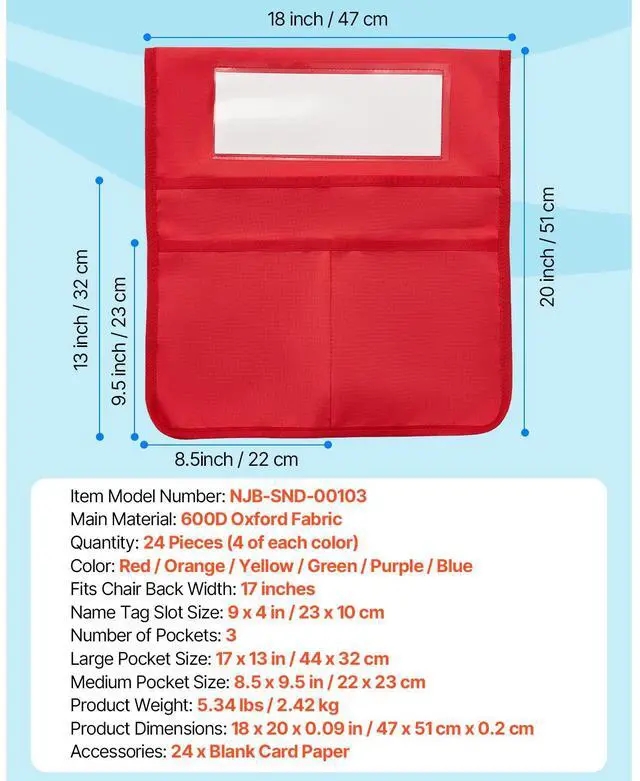 18 inch / 47 cm

13 inch / 32 cm

9.5 inch / 23 cm

20 inch / 51 cm

8.5inch / 22 cm

Item Model Number: NJB-SND-00103
Main Material: 600D Oxford Fabric
Quantity: 24 Pieces (4 of each color)
Color: Red / Orange / Yellow / Green / Purple / Blue
Fits Chair Back Width: 17 inches
Name Tag Slot Size: 9 x 4 in / 23 x 10 cm
Number of Pockets: 3
Large Pocket Size: 17 x 13 in / 44 x 32 cm
Medium Pocket Size: 8.5 x 9.5 in / 22 x 23 cm
Product Weight: 5.34 lbs / 2.42 kg
Product Dimensions: 18 x 20 x 0.09 in / 47 x 51 cm x 0.2 cm
Accessories: 24 x Blank Card Paper